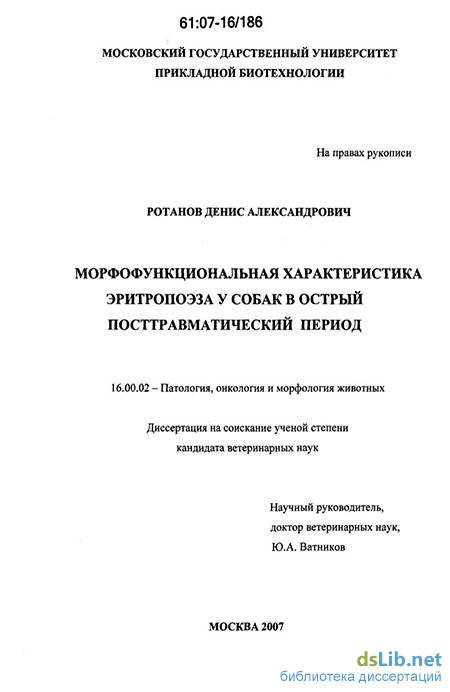 61:07-16/186

МОСКОВСКИЙ ГОСУДАРСТВЕННЫЙ УНИВЕРСИТЕТ ПРИКЛАДНОЙ БИОТЕХНОЛОГИИ

На правах рукописи

РОТАНОВ ДЕНИС АЛЕКСАНДРОВИЧ

МОРФОФУНКЦИОНАЛЬНАЯ ХАРАКТЕРИСТИКА ЭРИТРОПОЭЗА У СОБАК В ОСТРЫЙ ПОСТТРАВМАТИЧЕСКИЙ ПЕРИОД

16.00.02 – Патология, онкология и морфология животных

Диссертация на соискание ученой степени кандидата ветеринарных наук

Научный руководитель,
доктор ветеринарных наук,
Ю.А. Ватников

МОСКВА 2007

dsLib.net
библиотека диссертаций